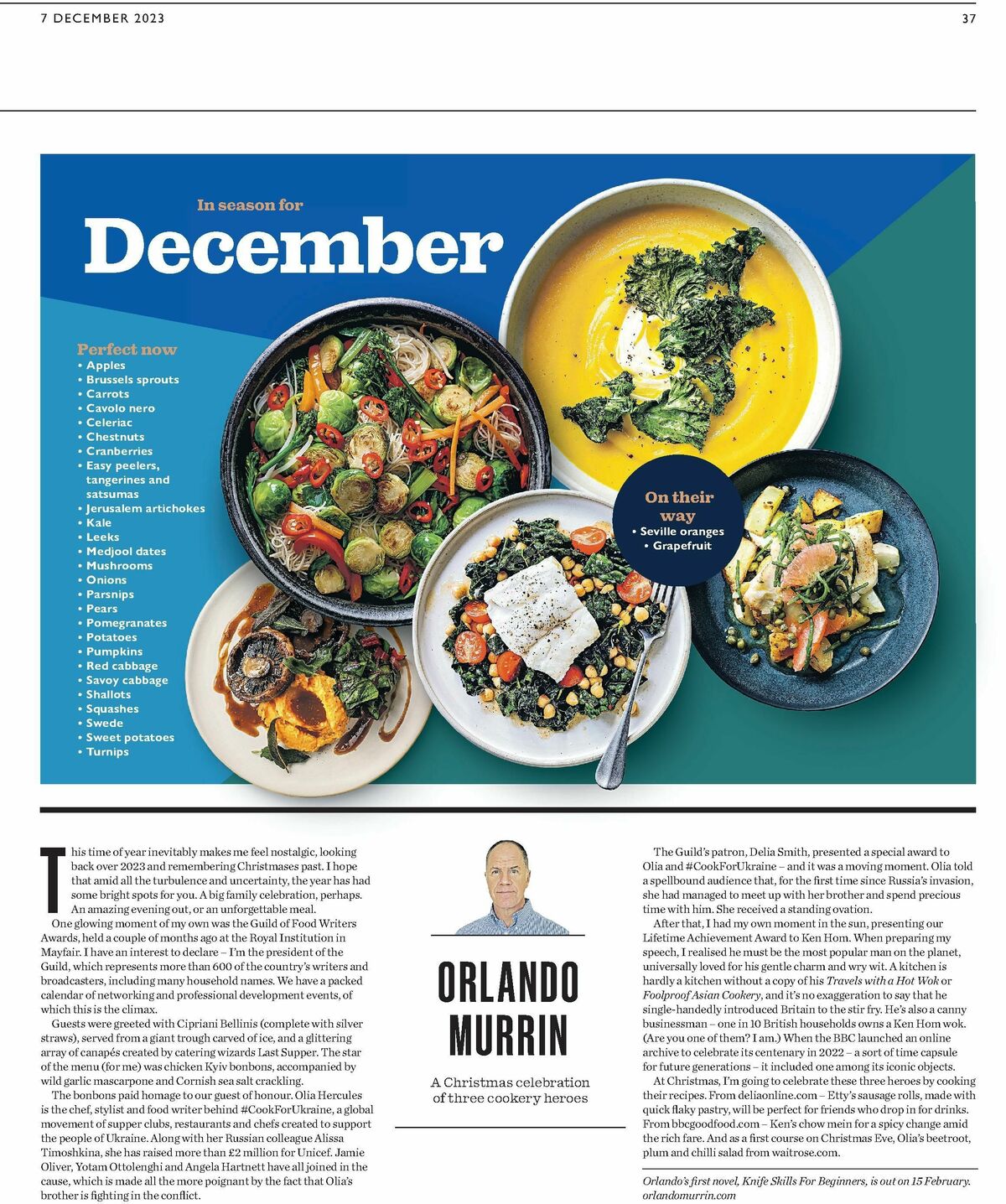 7 DECEMBER 2023

37

In season for
December

Perfect now
• Apples
• Brussels sprouts
• Carrots
• Cavolo nero
• Celeriac
• Chestnuts
• Cranberries
• Easy peelers, tangerines and satsumas
• Jerusalem artichokes
• Kale
• Leeks
• Medjool dates
• Mushrooms
• Onions
• Parsnips
• Pears
• Pomegranates
• Potatoes
• Pumpkins
• Red cabbage
• Savoy cabbage
• Shallots
• Squashes
• Swede
• Sweet potatoes
• Turnips

On their way
• Seville oranges
• Grapefruit

This time of year inevitably makes me feel nostalgic, looking back over 2023 and remembering Christmases past. I hope that amid all the turbulence and uncertainty, the year has had some bright spots for you. A big family celebration, perhaps. An amazing evening out, or an unforgettable meal.

One glowing moment of my own was the Guild of Food Writers Awards, held a couple of months ago at the Royal Institution in Mayfair. I have an interest to declare – I'm the president of the Guild, which represents more than 600 of the country's writers and broadcasters, including many household names. We have a packed calendar of networking and professional development events, of which this is the climax.

Guests were greeted with Cipriani Bellinis (complete with silver straws), served from a giant trough carved of ice, and a glittering array of canapés created by catering wizards Last Supper. The star of the menu (for me) was chicken Kyiv bonbons, accompanied by wild garlic mascarpone and Cornish sea salt crackling.

The bonbons paid homage to our guest of honour. Olia Hercules is the chef, stylist and food writer behind #CookForUkraine, a global movement of supper clubs, restaurants and chefs created to support the people of Ukraine. Along with her Russian colleague Alissa Timoshkina, she has raised more than £2 million for Unicef. Jamie Oliver, Yotam Ottolenghi and Angela Hartnett have all joined in the cause, which is made all the more poignant by the fact that Olia's brother is fighting in the conflict.

ORLANDO MURRIN

A Christmas celebration of three cookery heroes

The Guild's patron, Delia Smith, presented a special award to Olia and #CookForUkraine – and it was a moving moment. Olia told a spellbound audience that, for the first time since Russia's invasion, she had managed to meet up with her brother and spend precious time with him. She received a standing ovation.

After that, I had my own moment in the sun, presenting our Lifetime Achievement Award to Ken Hom. When preparing my speech, I realised he must be the most popular man on the planet, universally loved for his gentle charm and wry wit. A kitchen is hardly a kitchen without a copy of his Travels with a Hot Wok or Foolproof Asian Cookery, and it's no exaggeration to say that he single-handedly introduced Britain to the stir fry. He's also a canny businessman – one in 10 British households owns a Ken Hom wok. (Are you one of them? I am.) When the BBC launched an online archive to celebrate its centenary in 2022 – a sort of time capsule for future generations – it included one among its iconic objects.

At Christmas, I'm going to celebrate these three heroes by cooking their recipes. From deliaonline.com – Etty's sausage rolls, made with quick flaky pastry, will be perfect for friends who drop in for drinks. From bbcgoodfood.com – Ken's chow mein for a spicy change amid the rich fare. And as a first course on Christmas Eve, Olia's beetroot, plum and chilli salad from waitrose.com.

Orlando's first novel, Knife Skills For Beginners, is out on 15 February. orlandomurrin.com